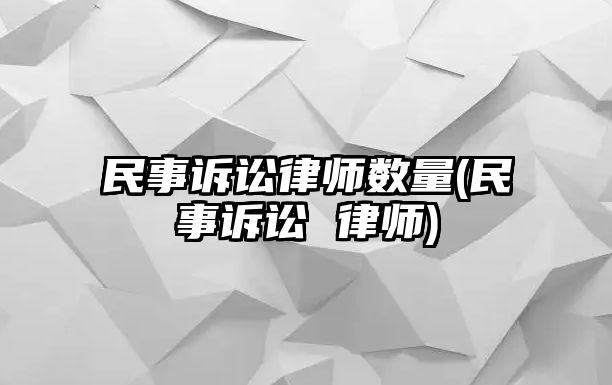 民事诉讼律师数量(民事诉讼 律师)